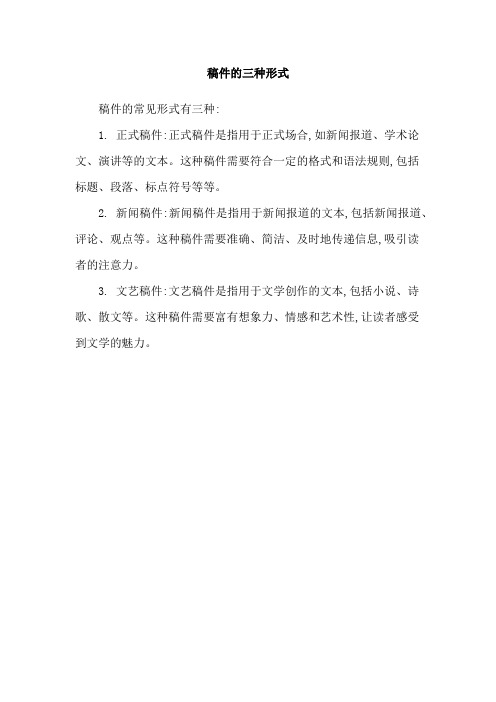 稿件的三种形式

稿件的常见形式有三种:

1. 正式稿件:正式稿件是指用于正式场合,如新闻报道、学术论文、演讲等的文本。这种稿件需要符合一定的格式和语法规则,包括标题、段落、标点符号等等。

2. 新闻稿件:新闻稿件是指用于新闻报道的文本,包括新闻报道、评论、观点等。这种稿件需要准确、简洁、及时地传递信息,吸引读者的注意力。

3. 文艺稿件:文艺稿件是指用于文学创作的文本,包括小说、诗歌、散文等。这种稿件需要富有想象力、情感和艺术性,让读者感受到文学的魅力。